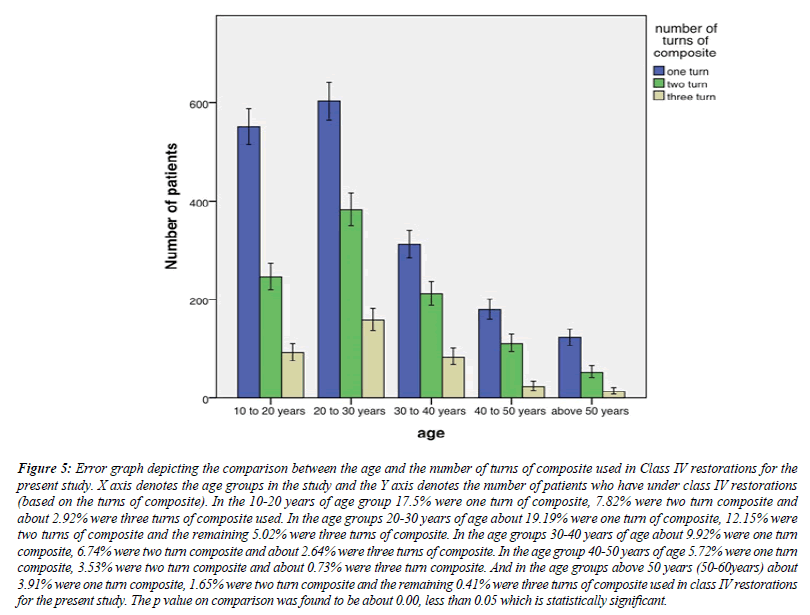 number of turns of composite
one turn
two turn
three turn

Number of patients

600
400
200
0

10 to 20 years
20 to 30 years
30 to 40 years
40 to 50 years
above 50 years

age

Figure 5: Error graph depicting the comparison between the age and the number of turns of composite used in Class IV restorations for the present study. X axis denotes the age groups in the study and the Y axis denotes the number of patients who have under class IV restorations (based on the turns of composite). In the 10-20 years of age group 17.5% were one turn of composite, 7.82% were two turn composite and about 2.92% were three turns of composite used. In the age groups 20-30 years of age about 19.19% were one turn of composite, 12.15% were two turns of composite and the remaining 5.02% were three turns of composite. In the age groups 30-40 years of age about 9.92% were one turn composite, 6.74% were two turn composite and about 2.64% were three turns of composite. In the age group 40-50 years of age 5.72% were one turn composite, 3.53% were two turn composite and about 0.73% were three turn composite. And in the age groups above 50 years (50-60years) about 3.91% were one turn composite, 1.65% were two turn composite and the remaining 0.41% were three turns of composite used in class IV restorations for the present study. The p value on comparison was found to be about 0.00, less than 0.05 which is statistically significant.